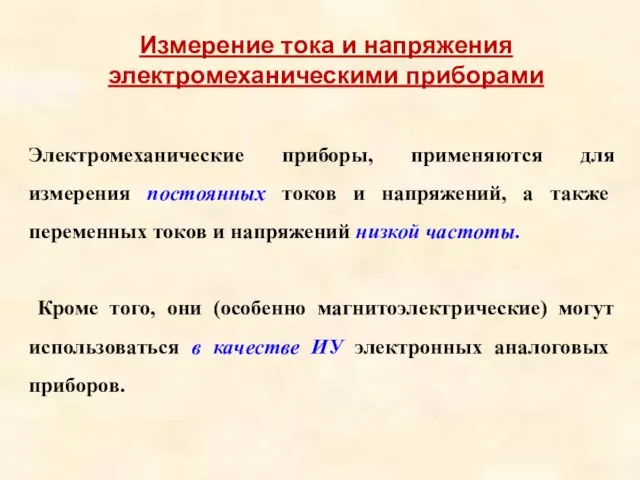 Измерение тока и напряжения электромеханическими приборами

Электромеханические приборы, применяются для измерения постоянных токов и напряжений, а также переменных токов и напряжений низкой частоты.

Кроме того, они (особенно магнитоэлектрические) могут использоваться в качестве ИУ электронных аналоговых приборов.